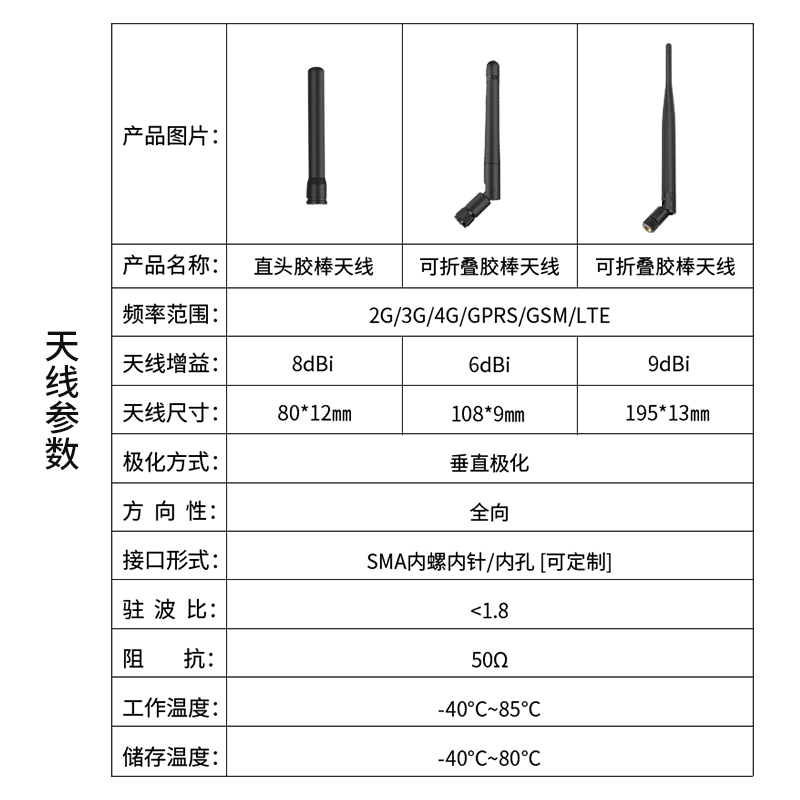 天线参数

| 产品图片: | | | |
|---|---|---|---|
| 产品名称: | 直头胶棒天线 | 可折叠胶棒天线 | 可折叠胶棒天线 |
| 频率范围: | 2G/3G/4G/GPRS/GSM/LTE | | |
| 天线增益: | 8dBi | 6dBi | 9dBi |
| 天线尺寸: | 80*12㎜ | 108*9㎜ | 195*13㎜ |
| 极化方式: | 垂直极化 | | |
| 方 向 性: | 全向 | | |
| 接口形式: | SMA内螺内针/内孔 [可定制] | | |
| 驻 波 比: | <1.8 | | |
| 阻 抗: | 50Ω | | |
| 工作温度: | -40°C~85°C | | |
| 储存温度: | -40°C~80°C | | |